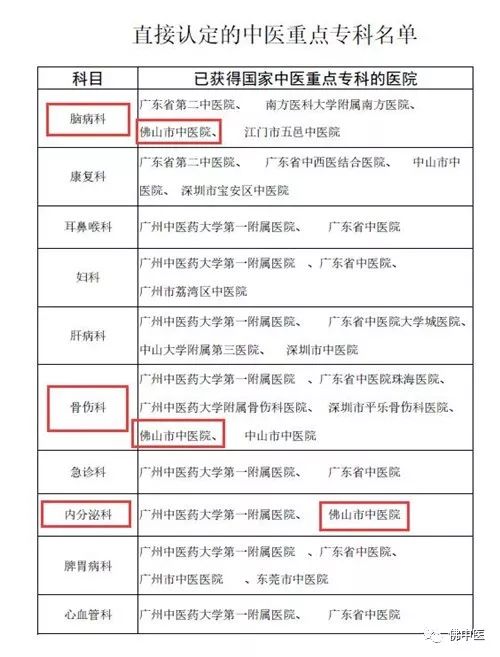 直接认定的中医重点专科名单

| 科目 | 已获得国家中医重点专科的医院 |
|---|---|
| 脑病科 | 广东省第二中医院、 南方医科大学附属南方医院、 佛山市中医院、 江门市五邑中医院 |
| 康复科 | 广东省第二中医院、 广东省中西医结合医院、 中山市中医院、 深圳市宝安区中医院 |
| 耳鼻喉科 | 广州中医药大学第一附属医院、 广东省中医院 |
| 妇科 | 广州中医药大学第一附属医院 、广东省中医院、 广州市荔湾区中医院 |
| 肝病科 | 广州中医药大学第一附属医院、 广东省中医院大学城医院、 中山大学附属第三医院、 深圳市中医院 |
| 骨伤科 | 广州中医药大学第一附属医院 、广东省中医院珠海医院、 广州中医药大学附属骨伤科医院、 深圳市平乐骨伤科医院、 佛山市中医院、 中山市中医院 |
| 急诊科 | 广州中医药大学第一附属医院、 广东省中医院 |
| 内分泌科 | 广州中医药大学第一附属医院、 佛山市中医院 |
| 脾胃病科 | 广州中医药大学第一附属医院 、广东省中医院、 广州市中医医院 、东莞市中医院 |
| 心血管科 | 广州中医药大学第一附属医院、 广东省中医院 |

佛中医